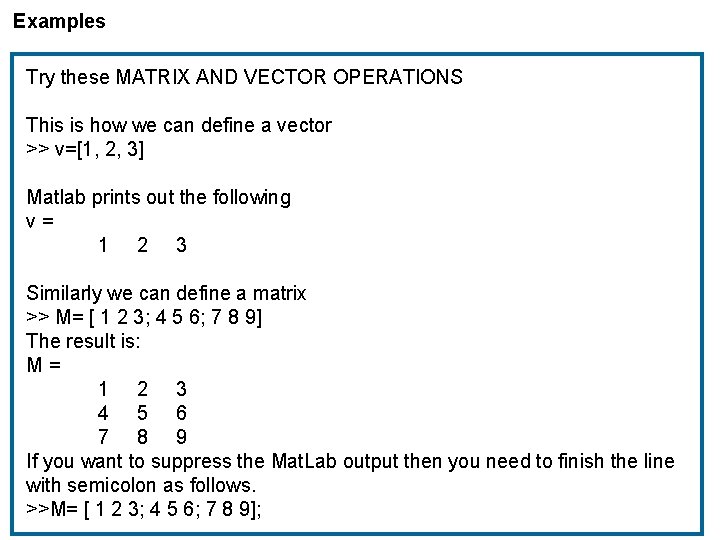 Examples

Try these MATRIX AND VECTOR OPERATIONS

This is how we can define a vector
>> v=[1, 2, 3]

Matlab prints out the following
v =
1 2 3

Similarly we can define a matrix
>> M= [ 1 2 3; 4 5 6; 7 8 9]
The result is:
M =
1 2 3
4 5 6
7 8 9
If you want to suppress the MatLab output then you need to finish the line with semicolon as follows.
>>M= [ 1 2 3; 4 5 6; 7 8 9];